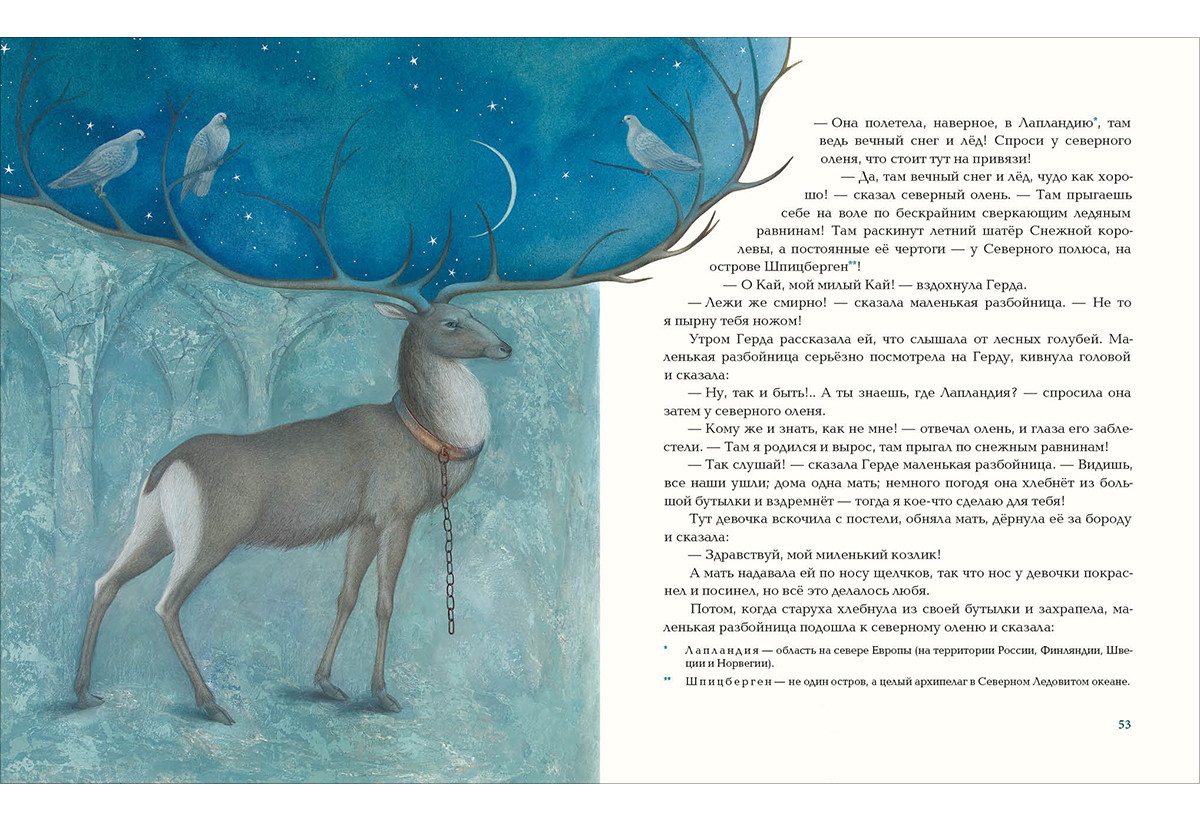 — Она полетела, наверное, в Лапландию*, там ведь вечный снег и лёд! Спроси у северного оленя, что стоит тут на привязи!

— Да, там вечный снег и лёд, чудо как хорошо! — сказал северный олень. — Там прыгаешь себе на воле по бескрайним сверкающим ледяным равнинам! Там раскинут летний шатёр Снежной королевы, а постоянные её чертоги — у Северного полюса, на острове Шпицберген**!

— О Кай, мой милый Кай! — вздохнула Герда.

— Лежи же смирно! — сказала маленькая разбойница. — Не то я пырну тебя ножом!

Утром Герда рассказала ей, что слышала от лесных голубей. Маленькая разбойница серьёзно посмотрела на Герду, кивнула головой и сказала:

— Ну, так и быть!.. А ты знаешь, где Лапландия? — спросила она затем у северного оленя.

— Кому же и знать, как не мне! — отвечал олень, и глаза его заблестели. — Там я родился и вырос, там прыгал по снежным равнинам!

— Так слушай! — сказала Герде маленькая разбойница. — Видишь, все наши ушли; дома одна мать; немного погодя она хлебнёт из большой бутылки и вздремнёт — тогда я кое-что сделаю для тебя!

Тут девочка вскочила с постели, обняла мать, дёрнула её за бороду и сказала:

— Здравствуй, мой миленький козлик!

А мать надавала ей по носу щелчков, так что нос у девочки покраснел и посинел, но всё это делалось любя.

Потом, когда старуха хлебнула из своей бутылки и захрапела, маленькая разбойница подошла к северному оленю и сказала:

* Лапландия — область на севере Европы (на территории России, Финляндии, Швеции и Норвегии).

** Шпицберген — не один остров, а целый архипелаг в Северном Ледовитом океане.

53